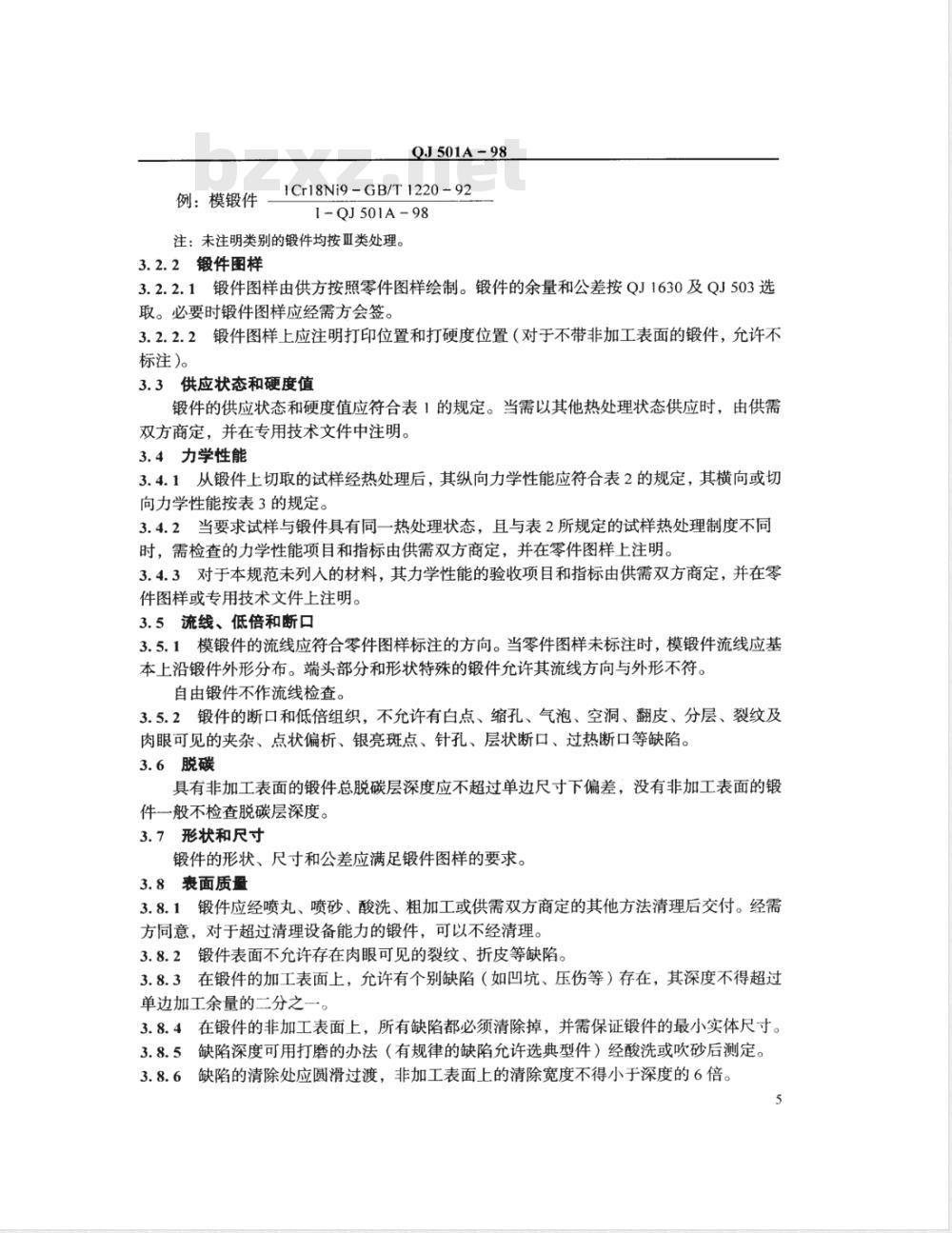 QJ 501A－98

bzxz.net

例：模锻件 $\frac{1Cr18Ni9-GB/T\ 1220-92}{I-QJ\ 501A-98}$

注：未注明类别的锻件均按Ⅲ类处理。

3.2.2 锻件图样

3.2.2.1 锻件图样由供方按照零件图样绘制。锻件的余量和公差按 QJ 1630 及 QJ 503 选取。必要时锻件图样应经需方会签。

3.2.2.2 锻件图样上应注明打印位置和打硬度位置（对于不带非加工表面的锻件，允许不标注）。

3.3 供应状态和硬度值

锻件的供应状态和硬度值应符合表 1 的规定。当需以其他热处理状态供应时，由供需双方商定，并在专用技术文件中注明。

3.4 力学性能

3.4.1 从锻件上切取的试样经热处理后，其纵向力学性能应符合表 2 的规定，其横向或切向力学性能按表 3 的规定。

3.4.2 当要求试样与锻件具有同一热处理状态，且与表 2 所规定的试样热处理制度不同时，需检查的力学性能项目和指标由供需双方商定，并在零件图样上注明。

3.4.3 对于本规范未列入的材料，其力学性能的验收项目和指标由供需双方商定，并在零件图样或专用技术文件上注明。

3.5 流线、低倍和断口

3.5.1 模锻件的流线应符合零件图样标注的方向。当零件图样未标注时，模锻件流线应基本上沿锻件外形分布。端头部分和形状特殊的锻件允许其流线方向与外形不符。

自由锻件不作流线检查。

3.5.2 锻件的断口和低倍组织，不允许有白点、缩孔、气泡、空洞、翻皮、分层、裂纹及肉眼可见的夹杂、点状偏析、银亮斑点、针孔、层状断口、过热断口等缺陷。

3.6 脱碳

具有非加工表面的锻件总脱碳层深度应不超过单边尺寸下偏差，没有非加工表面的锻件一般不检查脱碳层深度。

3.7 形状和尺寸

锻件的形状、尺寸和公差应满足锻件图样的要求。

3.8 表面质量

3.8.1 锻件应经喷丸、喷砂、酸洗、粗加工或供需双方商定的其他方法清理后交付。经需方同意，对于超过清理设备能力的锻件，可以不经清理。

3.8.2 锻件表面不允许存在肉眼可见的裂纹、折皮等缺陷。

3.8.3 在锻件的加工表面上，允许有个别缺陷（如凹坑、压伤等）存在，其深度不得超过单边加工余量的二分之一。

3.8.4 在锻件的非加工表面上，所有缺陷都必须清除掉，并需保证锻件的最小实体尺寸。

3.8.5 缺陷深度可用打磨的办法（有规律的缺陷允许选典型件）经酸洗或吹砂后测定。

3.8.6 缺陷的清除处应圆滑过渡，非加工表面上的清除宽度不得小于深度的 6 倍。

5